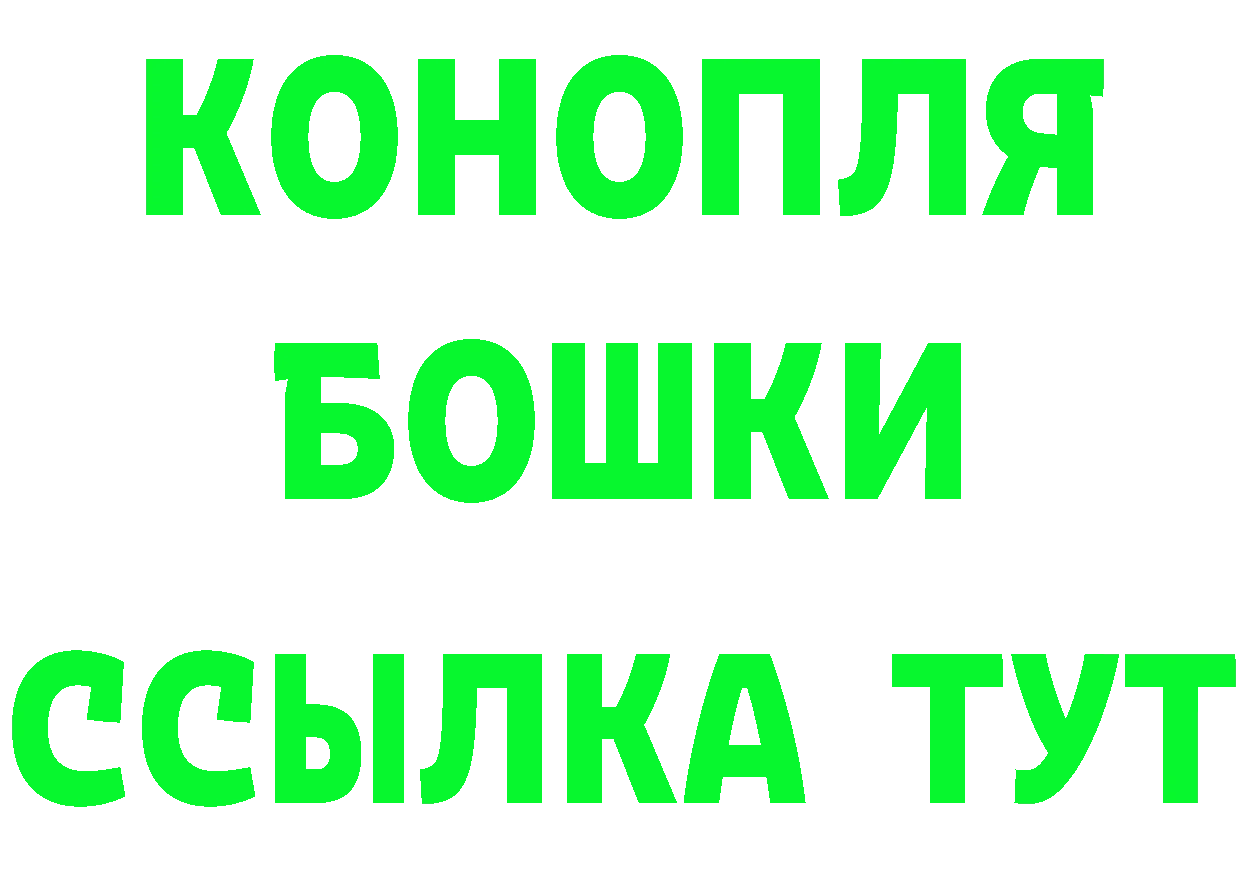 КОНОПЛЯ
БОШКИ
ССЫЛКА ТУТ